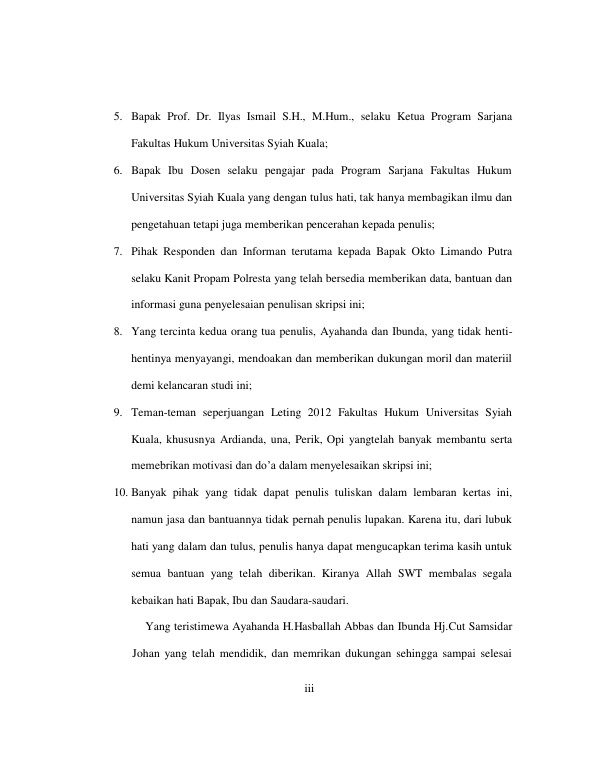 5. Bapak Prof. Dr. Ilyas Ismail S.H., M.Hum., selaku Ketua Program Sarjana Fakultas Hukum Universitas Syiah Kuala;

6. Bapak Ibu Dosen selaku pengajar pada Program Sarjana Fakultas Hukum Universitas Syiah Kuala yang dengan tulus hati, tak hanya membagikan ilmu dan pengetahuan tetapi juga memberikan pencerahan kepada penulis;

7. Pihak Responden dan Informan terutama kepada Bapak Okto Limando Putra selaku Kanit Propam Polresta yang telah bersedia memberikan data, bantuan dan informasi guna penyelesaian penulisan skripsi ini;

8. Yang tercinta kedua orang tua penulis, Ayahanda dan Ibunda, yang tidak henti-hentinya menyayangi, mendoakan dan memberikan dukungan moril dan materiil demi kelancaran studi ini;

9. Teman-teman seperjuangan Leting 2012 Fakultas Hukum Universitas Syiah Kuala, khususnya Ardianda, una, Perik, Opi yangtelah banyak membantu serta memebrikan motivasi dan do'a dalam menyelesaikan skripsi ini;

10. Banyak pihak yang tidak dapat penulis tuliskan dalam lembaran kertas ini, namun jasa dan bantuannya tidak pernah penulis lupakan. Karena itu, dari lubuk hati yang dalam dan tulus, penulis hanya dapat mengucapkan terima kasih untuk semua bantuan yang telah diberikan. Kiranya Allah SWT membalas segala kebaikan hati Bapak, Ibu dan Saudara-saudari.

Yang teristimewa Ayahanda H.Hasballah Abbas dan Ibunda Hj.Cut Samsidar Johan yang telah mendidik, dan memrikan dukungan sehingga sampai selesai

iii